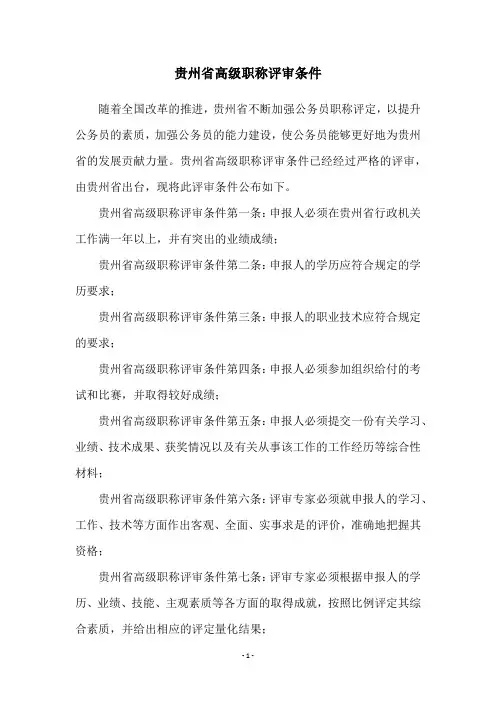 贵州省高级职称评审条件

随着全国改革的推进，贵州省不断加强公务员职称评定，以提升公务员的素质，加强公务员的能力建设，使公务员能够更好地为贵州省的发展贡献力量。贵州省高级职称评审条件已经经过严格的评审，由贵州省出台，现将此评审条件公布如下。

贵州省高级职称评审条件第一条：申报人必须在贵州省行政机关工作满一年以上，并有突出的业绩成绩；

贵州省高级职称评审条件第二条：申报人的学历应符合规定的学历要求；

贵州省高级职称评审条件第三条：申报人的职业技术应符合规定的要求；

贵州省高级职称评审条件第四条：申报人必须参加组织给付的考试和比赛，并取得较好成绩；

贵州省高级职称评审条件第五条：申报人必须提交一份有关学习、业绩、技术成果、获奖情况以及有关从事该工作的工作经历等综合性材料；

贵州省高级职称评审条件第六条：评审专家必须就申报人的学习、工作、技术等方面作出客观、全面、实事求是的评价，准确地把握其资格；

贵州省高级职称评审条件第七条：评审专家必须根据申报人的学历、业绩、技能、主观素质等各方面的取得成就，按照比例评定其综合素质，并给出相应的评定量化结果；

- 1 -